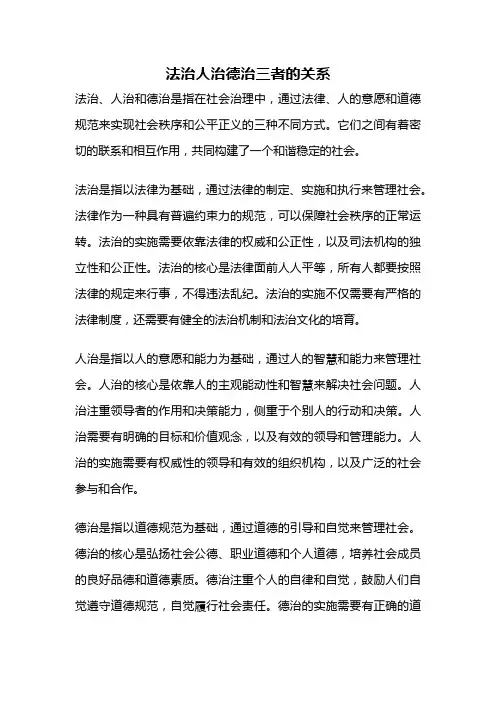 法治人治德治三者的关系

法治、人治和德治是指在社会治理中，通过法律、人的意愿和道德规范来实现社会秩序和公平正义的三种不同方式。它们之间有着密切的联系和相互作用，共同构建了一个和谐稳定的社会。

法治是指以法律为基础，通过法律的制定、实施和执行来管理社会。法律作为一种具有普遍约束力的规范，可以保障社会秩序的正常运转。法治的实施需要依靠法律的权威和公正性，以及司法机构的独立性和公正性。法治的核心是法律面前人人平等，所有人都要按照法律的规定来行事，不得违法乱纪。法治的实施不仅需要有严格的法律制度，还需要有健全的法治机制和法治文化的培育。

人治是指以人的意愿和能力为基础，通过人的智慧和能力来管理社会。人治的核心是依靠人的主观能动性和智慧来解决社会问题。人治注重领导者的作用和决策能力，侧重于个别人的行动和决策。人治需要有明确的目标和价值观念，以及有效的领导和管理能力。人治的实施需要有权威性的领导和有效的组织机构，以及广泛的社会参与和合作。

德治是指以道德规范为基础，通过道德的引导和自觉来管理社会。德治的核心是弘扬社会公德、职业道德和个人道德，培养社会成员的良好品德和道德素质。德治注重个人的自律和自觉，鼓励人们自觉遵守道德规范，自觉履行社会责任。德治的实施需要有正确的道